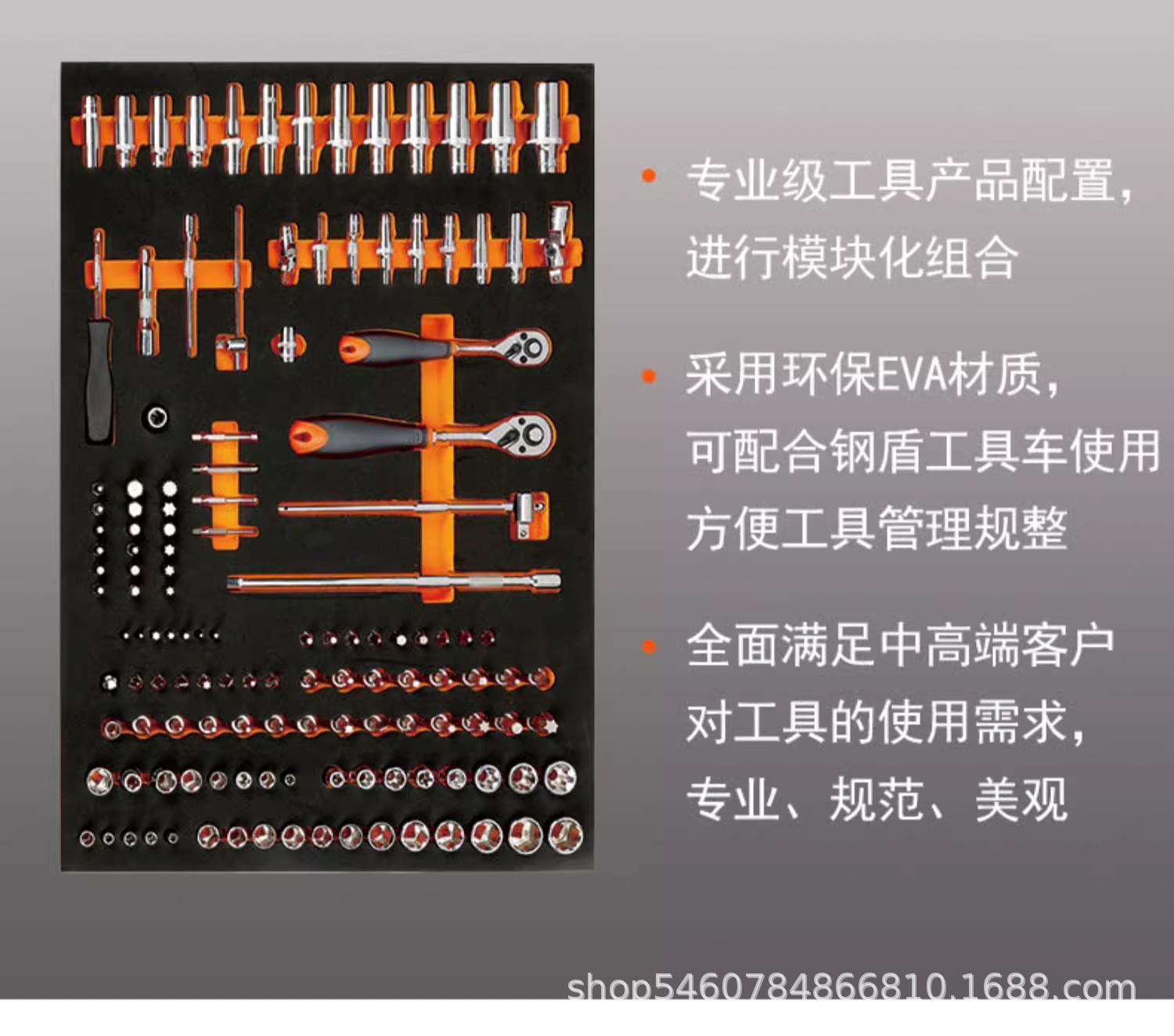 • 专业级工具产品配置，进行模块化组合

• 采用环保EVA材质，可配合钢盾工具车使用方便工具管理规整

• 全面满足中高端客户对工具的使用需求，专业、规范、美观

shop5460784866810.1688.com